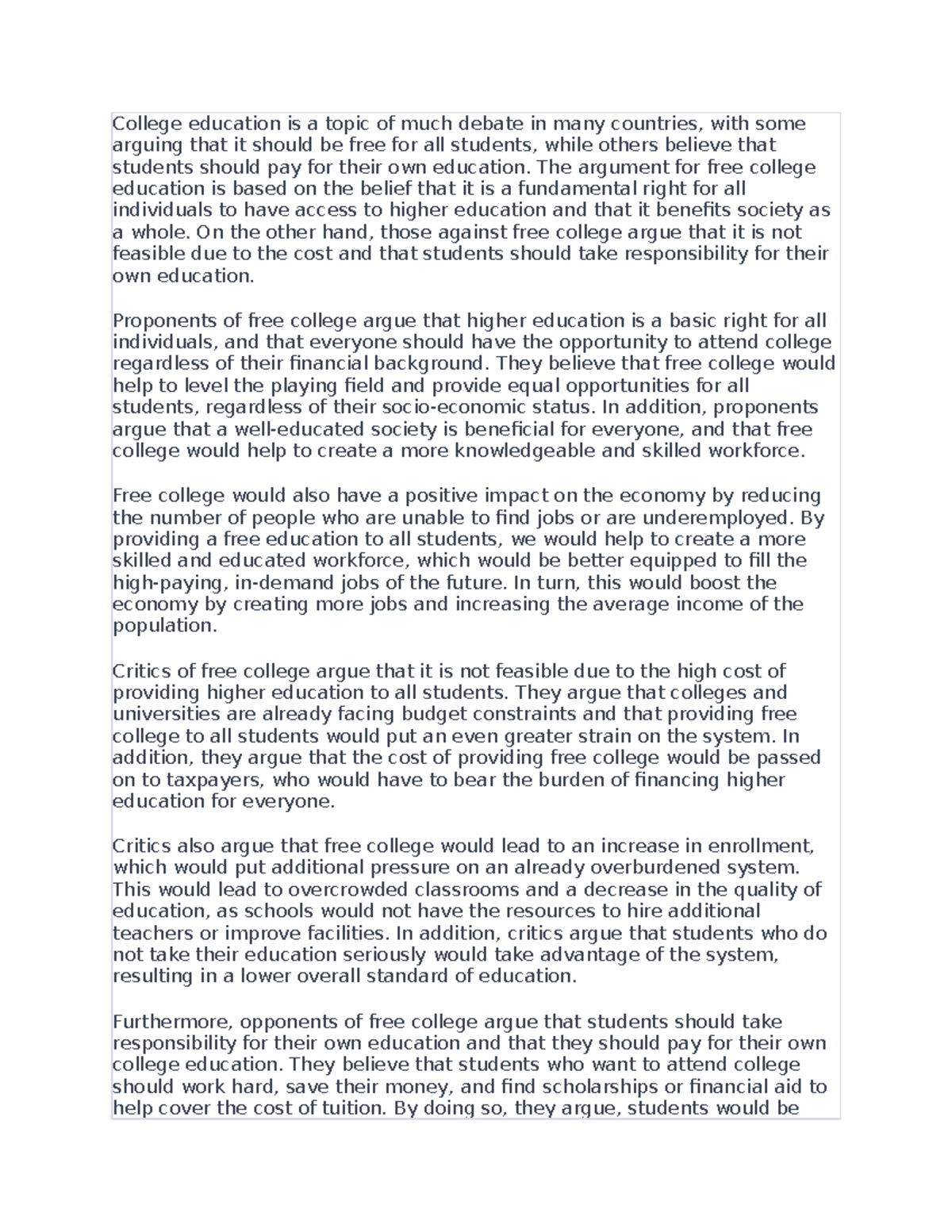 College education is a topic of much debate in many countries, with some arguing that it should be free for all students, while others believe that students should pay for their own education. The argument for free college education is based on the belief that it is a fundamental right for all individuals to have access to higher education and that it benefits society as a whole. On the other hand, those against free college argue that it is not feasible due to the cost and that students should take responsibility for their own education.

Proponents of free college argue that higher education is a basic right for all individuals, and that everyone should have the opportunity to attend college regardless of their financial background. They believe that free college would help to level the playing field and provide equal opportunities for all students, regardless of their socio-economic status. In addition, proponents argue that a well-educated society is beneficial for everyone, and that free college would help to create a more knowledgeable and skilled workforce.

Free college would also have a positive impact on the economy by reducing the number of people who are unable to find jobs or are underemployed. By providing a free education to all students, we would help to create a more skilled and educated workforce, which would be better equipped to fill the high-paying, in-demand jobs of the future. In turn, this would boost the economy by creating more jobs and increasing the average income of the population.

Critics of free college argue that it is not feasible due to the high cost of providing higher education to all students. They argue that colleges and universities are already facing budget constraints and that providing free college to all students would put an even greater strain on the system. In addition, they argue that the cost of providing free college would be passed on to taxpayers, who would have to bear the burden of financing higher education for everyone.

Critics also argue that free college would lead to an increase in enrollment, which would put additional pressure on an already overburdened system. This would lead to overcrowded classrooms and a decrease in the quality of education, as schools would not have the resources to hire additional teachers or improve facilities. In addition, critics argue that students who do not take their education seriously would take advantage of the system, resulting in a lower overall standard of education.

Furthermore, opponents of free college argue that students should take responsibility for their own education and that they should pay for their own college education. They believe that students who want to attend college should work hard, save their money, and find scholarships or financial aid to help cover the cost of tuition. By doing so, they argue, students would be